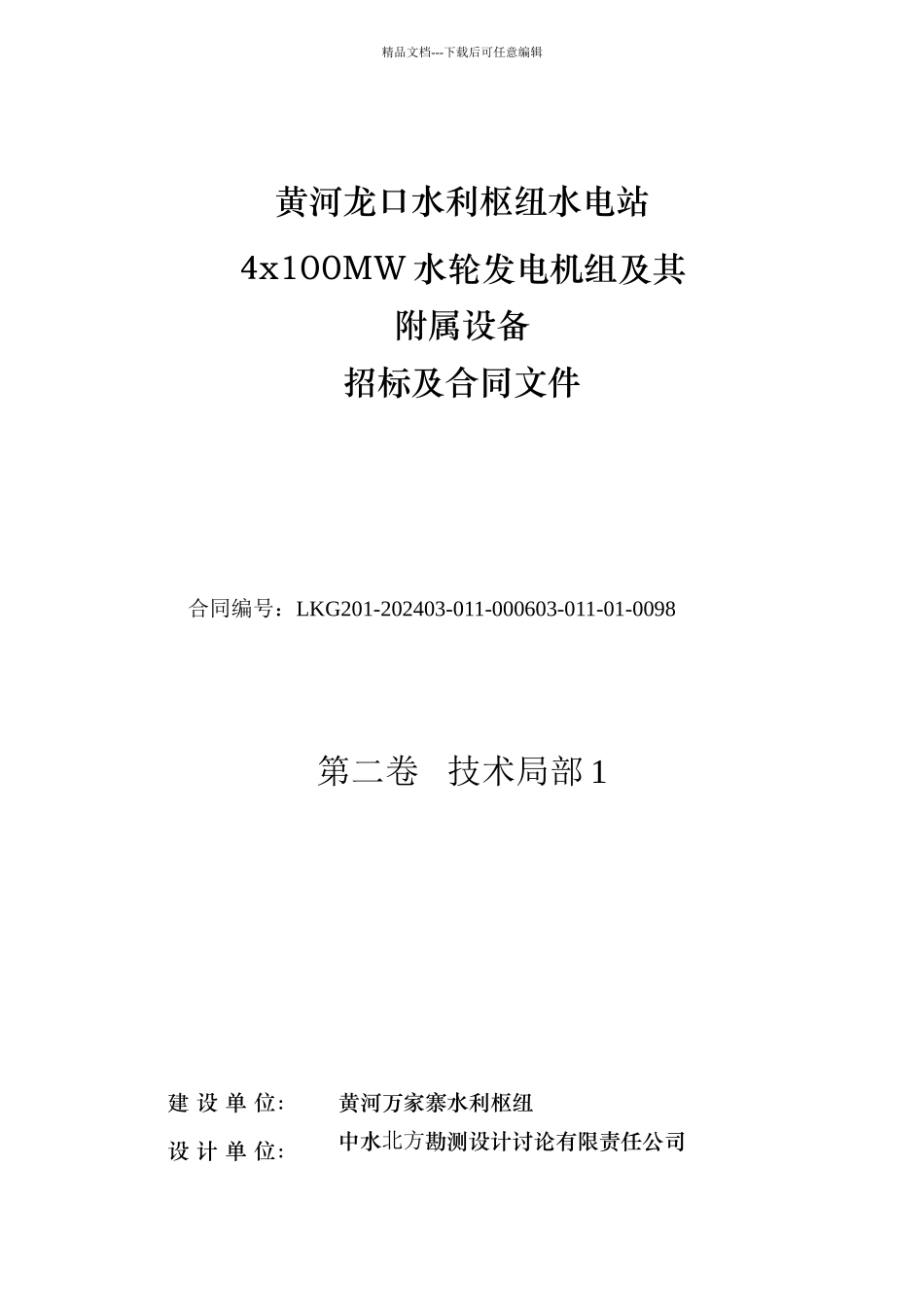 精品文档---下载后可任意编辑

黄河龙口水利枢纽水电站

4x100MW 水轮发电机组及其

附属设备

招标及合同文件

合同编号：LKG201-202403-011-000603-011-01-0098

第二卷 技术局部 1

建 设 单 位: 黄河万家寨水利枢纽

设 计 单 位: 中水北方勘测设计讨论有限责任公司